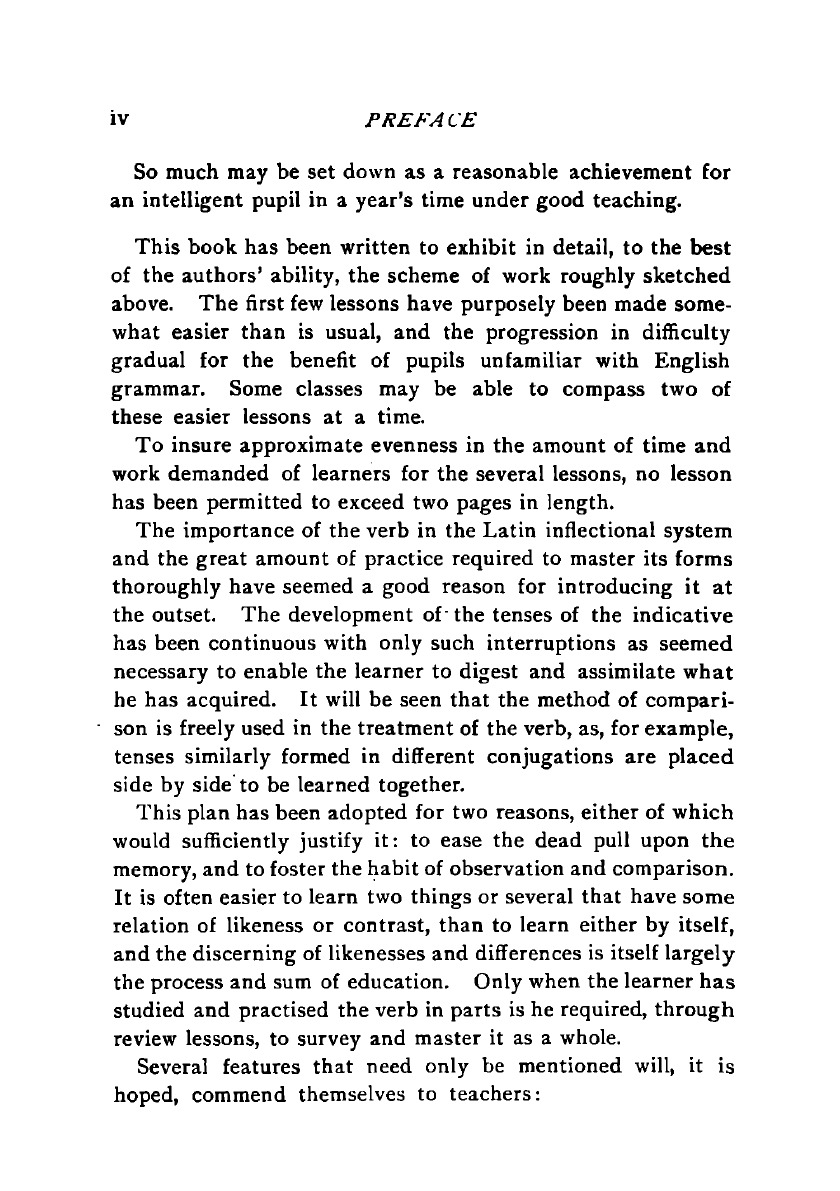 iv PREFACE

So much may be set down as a reasonable achievement for an intelligent pupil in a year's time under good teaching.

This book has been written to exhibit in detail, to the best of the authors' ability, the scheme of work roughly sketched above. The first few lessons have purposely been made somewhat easier than is usual, and the progression in difficulty gradual for the benefit of pupils unfamiliar with English grammar. Some classes may be able to compass two of these easier lessons at a time.

To insure approximate evenness in the amount of time and work demanded of learners for the several lessons, no lesson has been permitted to exceed two pages in length.

The importance of the verb in the Latin inflectional system and the great amount of practice required to master its forms thoroughly have seemed a good reason for introducing it at the outset. The development of the tenses of the indicative has been continuous with only such interruptions as seemed necessary to enable the learner to digest and assimilate what he has acquired. It will be seen that the method of comparison is freely used in the treatment of the verb, as, for example, tenses similarly formed in different conjugations are placed side by side to be learned together.

This plan has been adopted for two reasons, either of which would sufficiently justify it: to ease the dead pull upon the memory, and to foster the habit of observation and comparison. It is often easier to learn two things or several that have some relation of likeness or contrast, than to learn either by itself, and the discerning of likenesses and differences is itself largely the process and sum of education. Only when the learner has studied and practised the verb in parts is he required, through review lessons, to survey and master it as a whole.

Several features that need only be mentioned will, it is hoped, commend themselves to teachers: